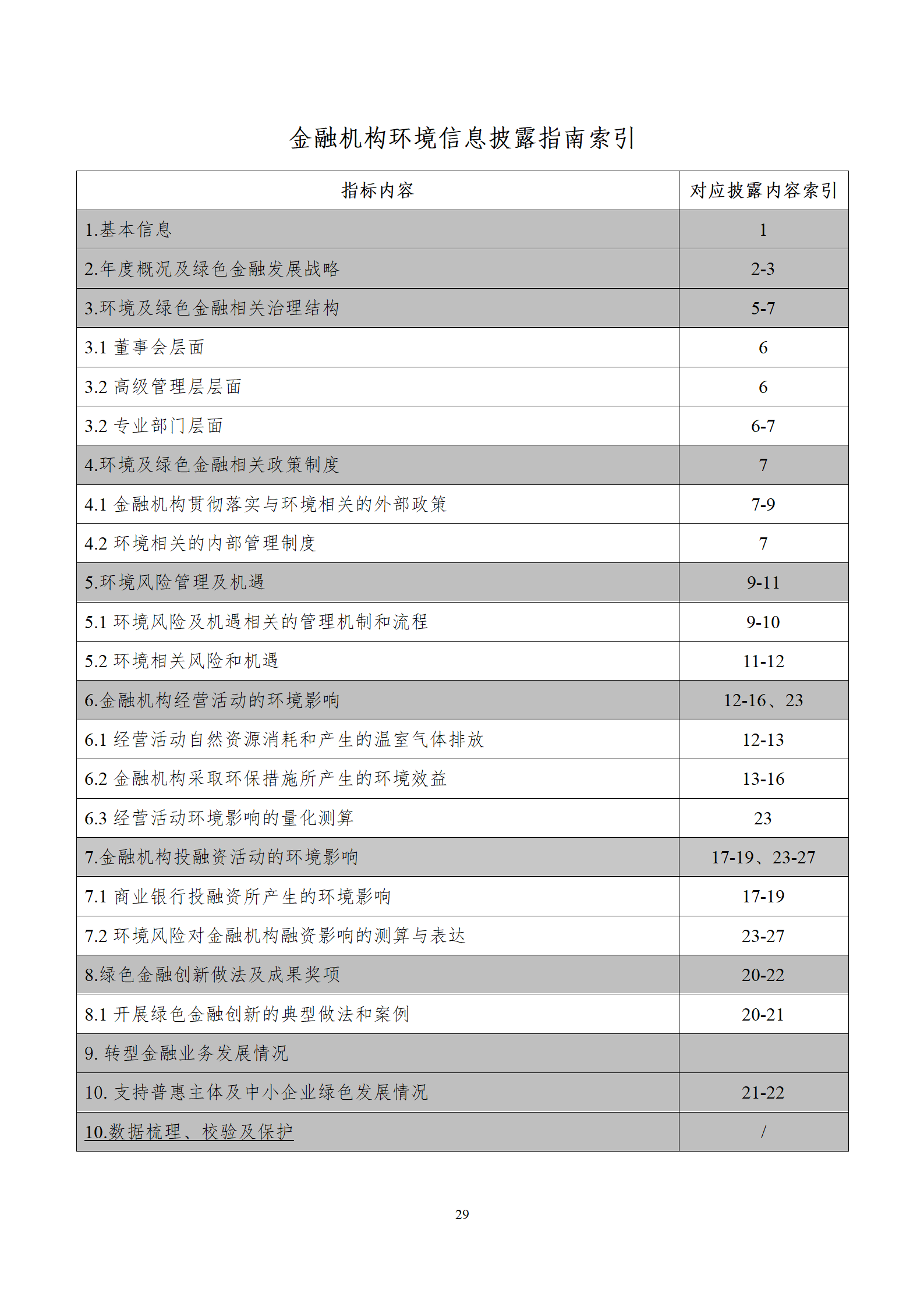 金融机构环境信息披露指南索引

| 指标内容 | 对应披露内容索引 |
|---|---|
| 1.基本信息 | 1 |
| 2.年度概况及绿色金融发展战略 | 2-3 |
| 3.环境及绿色金融相关治理结构 | 5-7 |
| 3.1 董事会层面 | 6 |
| 3.2 高级管理层层面 | 6 |
| 3.2 专业部门层面 | 6-7 |
| 4.环境及绿色金融相关政策制度 | 7 |
| 4.1 金融机构贯彻落实与环境相关的外部政策 | 7-9 |
| 4.2 环境相关的内部管理制度 | 7 |
| 5.环境风险管理及机遇 | 9-11 |
| 5.1 环境风险及机遇相关的管理机制和流程 | 9-10 |
| 5.2 环境相关风险和机遇 | 11-12 |
| 6.金融机构经营活动的环境影响 | 12-16、23 |
| 6.1 经营活动自然资源消耗和产生的温室气体排放 | 12-13 |
| 6.2 金融机构采取环保措施所产生的环境效益 | 13-16 |
| 6.3 经营活动环境影响的量化测算 | 23 |
| 7.金融机构投融资活动的环境影响 | 17-19、23-27 |
| 7.1 商业银行投融资所产生的环境影响 | 17-19 |
| 7.2 环境风险对金融机构融资影响的测算与表达 | 23-27 |
| 8.绿色金融创新做法及成果奖项 | 20-22 |
| 8.1 开展绿色金融创新的典型做法和案例 | 20-21 |
| 9. 转型金融业务发展情况 | |
| 10. 支持普惠主体及中小企业绿色发展情况 | 21-22 |
| 10.数据梳理、校验及保护 | / |

29